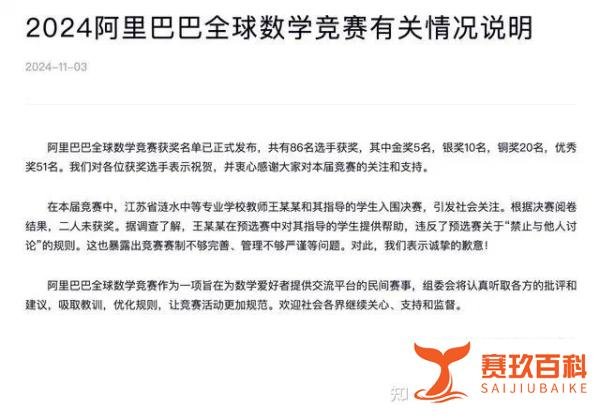 2024阿里巴巴全球数学竞赛有关情况说明

2024-11-03

阿里巴巴全球数学竞赛获奖名单已正式发布，共有86名选手获奖，其中金奖5名，银奖10名，铜奖20名，优秀奖51名。我们对各位获奖选手表示祝贺，并衷心感谢大家对本届竞赛的关注和支持。

在本届竞赛中，江苏省涟水中等专业学校教师王某某和其指导的学生入围决赛，引发社会关注。根据决赛阅卷结果，二人未获奖。据调查了解，王某某在预选赛中对其指导的学生提供帮助，违反了预选赛关于“禁止与他人讨论”的规则。这也暴露出竞赛赛制不够完善、管理不够严谨等问题。对此，我们表示诚挚的歉意！

阿里巴巴全球数学竞赛作为一项旨在为数学爱好者提供交流平台的民间赛事，组委会将认真听取各方的批评和建议，吸取教训，优化规则，让竞赛活动更加规范。欢迎社会各界继续关心、支持和监督。

知

赛玖百科
SAIJIUBAIKE